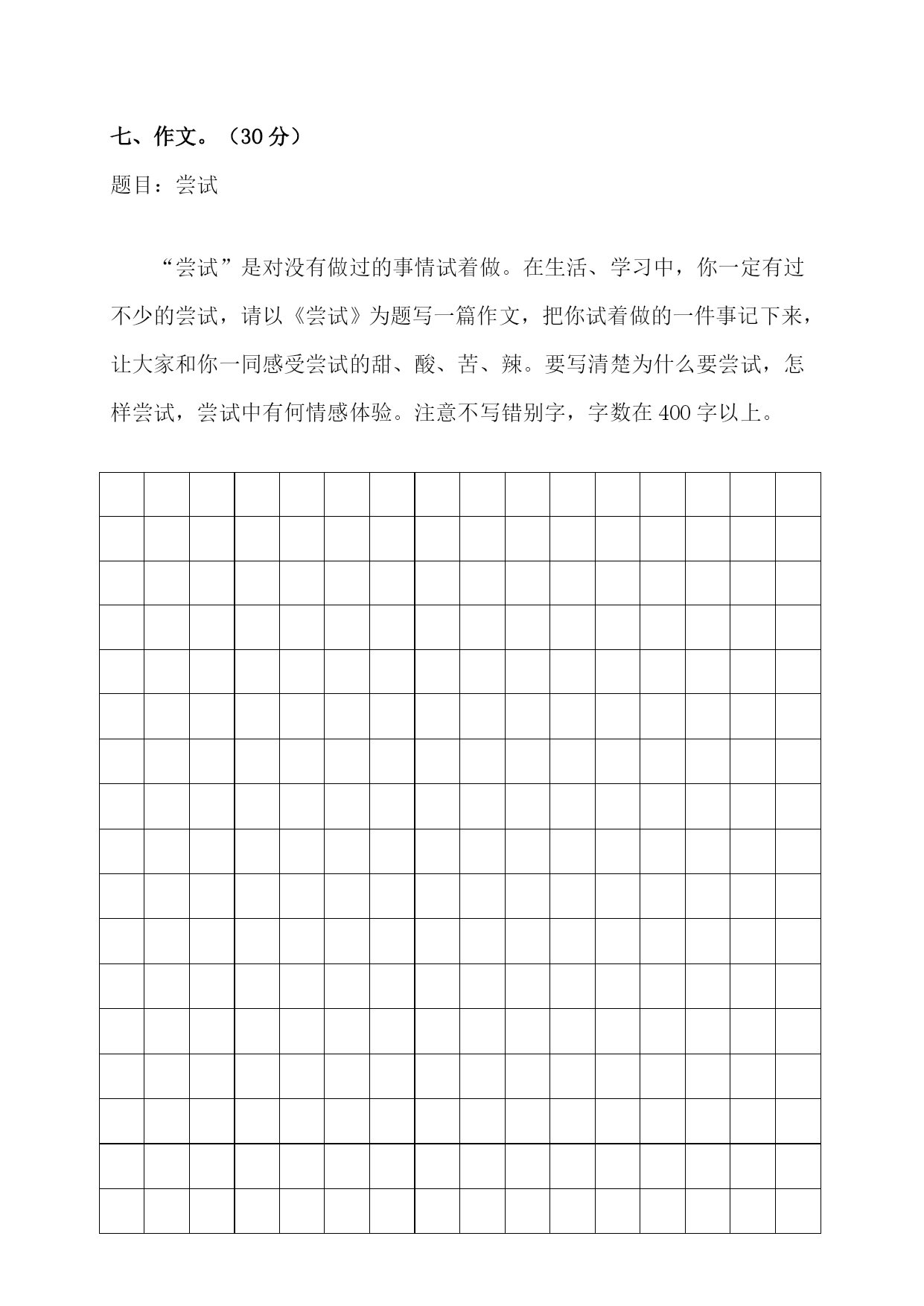 七、作文。（30分）

题目：尝试

“尝试”是对没有做过的事情试着做。在生活、学习中，你一定有过不少的尝试，请以《尝试》为题写一篇作文，把你试着做的一件事记下来，让大家和你一同感受尝试的甜、酸、苦、辣。要写清楚为什么要尝试，怎样尝试，尝试中有何情感体验。注意不写错别字，字数在400字以上。